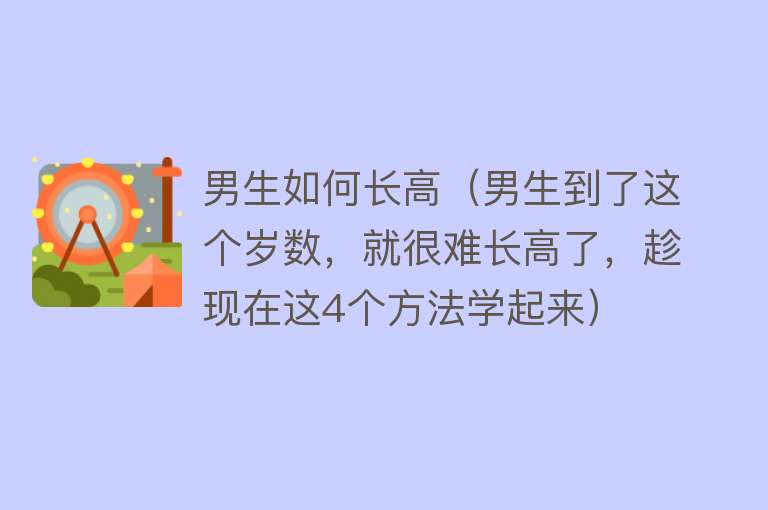 男生如何长高（男生到了这个岁数，就很难长高了，趁现在这4个方法学起来）